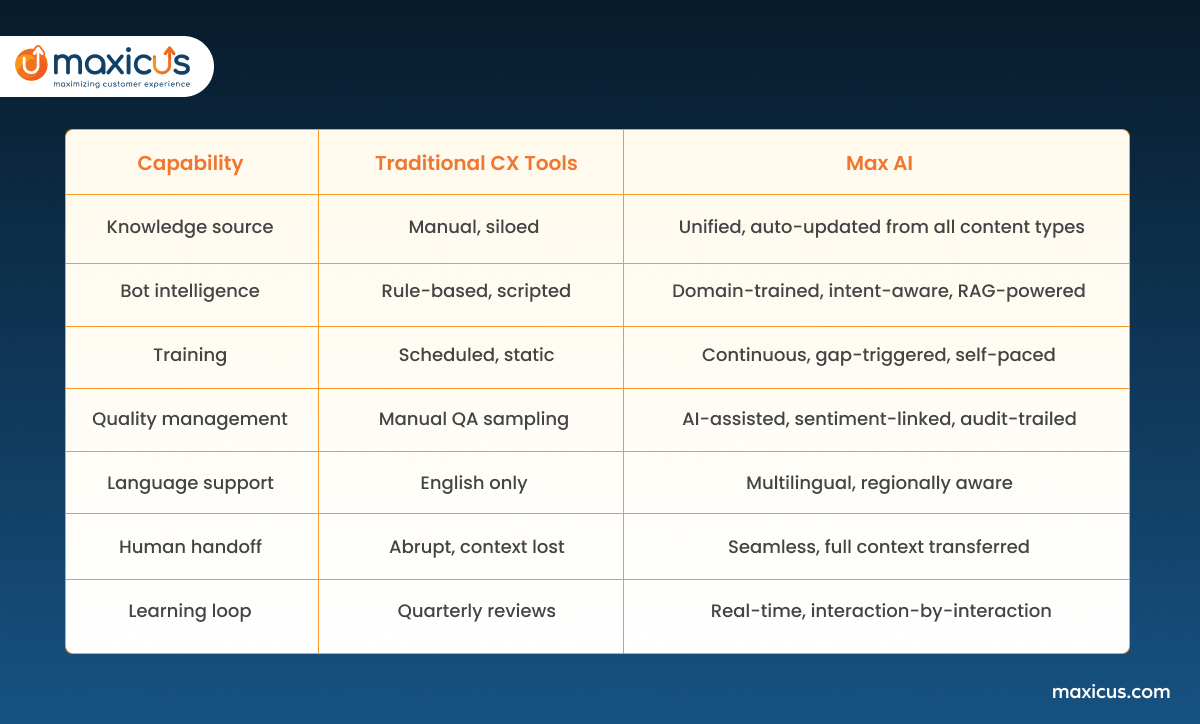 maxicus
maximizing customer experience

| Capability | Traditional CX Tools | Max AI |
|---|---|---|
| Knowledge source | Manual, siloed | Unified, auto-updated from all content types |
| Bot intelligence | Rule-based, scripted | Domain-trained, intent-aware, RAG-powered |
| Training | Scheduled, static | Continuous, gap-triggered, self-paced |
| Quality management | Manual QA sampling | AI-assisted, sentiment-linked, audit-trailed |
| Language support | English only | Multilingual, regionally aware |
| Human handoff | Abrupt, context lost | Seamless, full context transferred |
| Learning loop | Quarterly reviews | Real-time, interaction-by-interaction |

maxicus.com